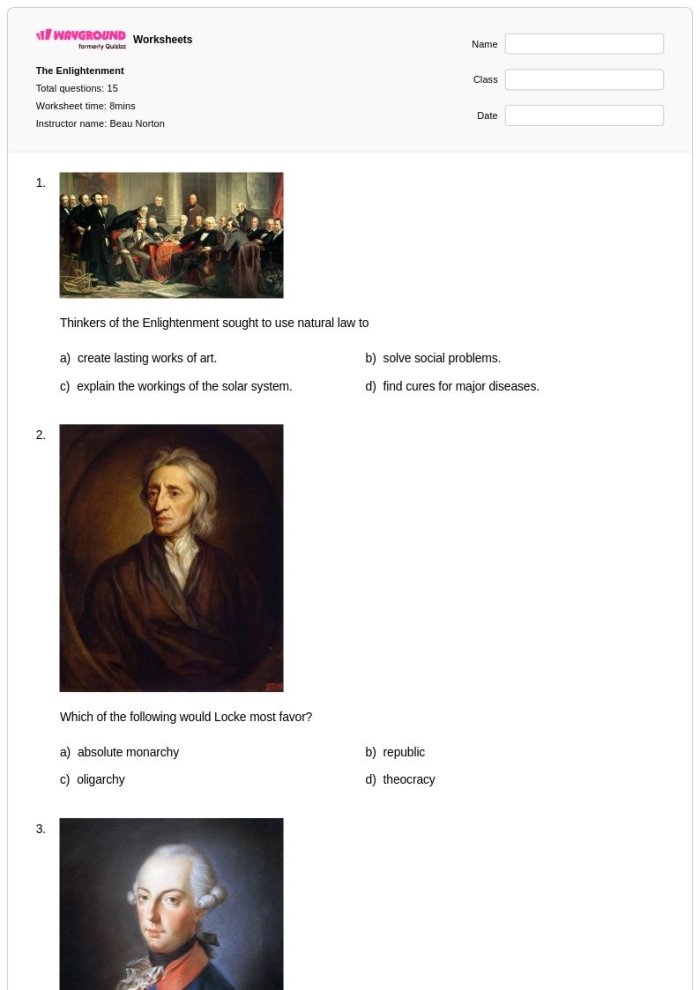 WAYGROUND formerly Quizizz Worksheets

The Enlightenment
Total questions: 15
Worksheet time: 8mins
Instructor name: Beau Norton

Name
Class
Date

1.

Thinkers of the Enlightenment sought to use natural law to

a) create lasting works of art.
b) solve social problems.
c) explain the workings of the solar system.
d) find cures for major diseases.

2.

Which of the following would Locke most favor?

a) absolute monarchy
b) republic
c) oligarchy
d) theocracy

3.